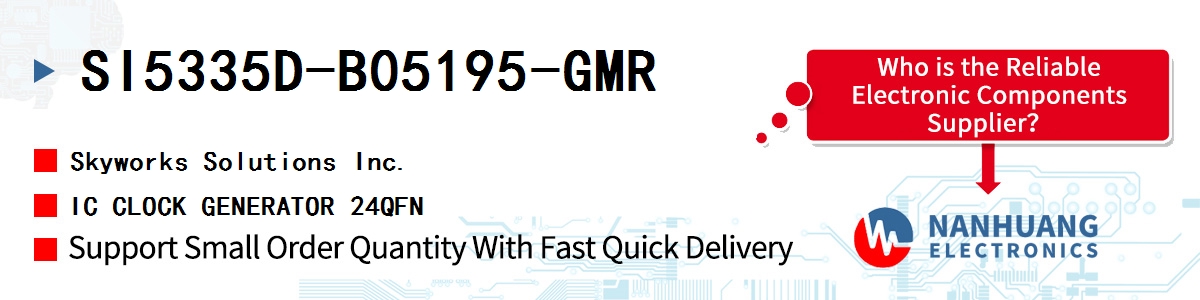 SI5335D-B05195-GMR

Skyworks Solutions Inc.

IC CLOCK GENERATOR 24QFN

Support Small Order Quantity With Fast Quick Delivery

Who is the Reliable Electronic Components Supplier?

NANHUANG ELECTRONICS